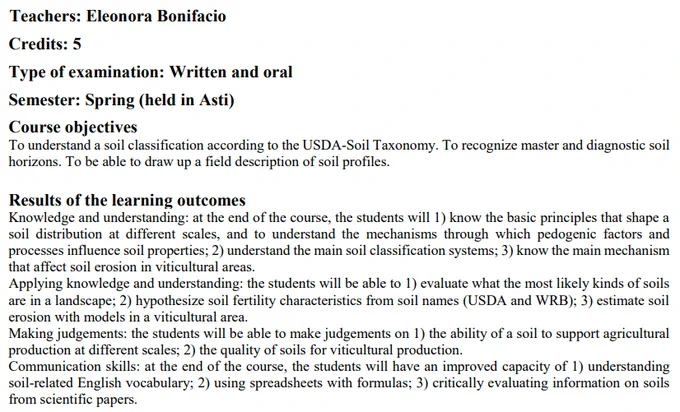 Teachers: Eleonora Bonifacio

Credits: 5

Type of examination: Written and oral

Semester: Spring (held in Asti)

Course objectives

To understand a soil classification according to the USDA-Soil Taxonomy. To recognize master and diagnostic soil horizons. To be able to draw up a field description of soil profiles.

Results of the learning outcomes

Knowledge and understanding: at the end of the course, the students will 1) know the basic principles that shape a soil distribution at different scales, and to understand the mechanisms through which pedogenic factors and processes influence soil properties; 2) understand the main soil classification systems; 3) know the main mechanism that affect soil erosion in viticultural areas.
Applying knowledge and understanding: the students will be able to 1) evaluate what the most likely kinds of soils are in a landscape; 2) hypothesize soil fertility characteristics from soil names (USDA and WRB); 3) estimate soil erosion with models in a viticultural area.
Making judgements: the students will be able to make judgements on 1) the ability of a soil to support agricultural production at different scales; 2) the quality of soils for viticultural production.
Communication skills: at the end of the course, the students will have an improved capacity of 1) understanding soil-related English vocabulary; 2) using spreadsheets with formulas; 3) critically evaluating information on soils from scientific papers.